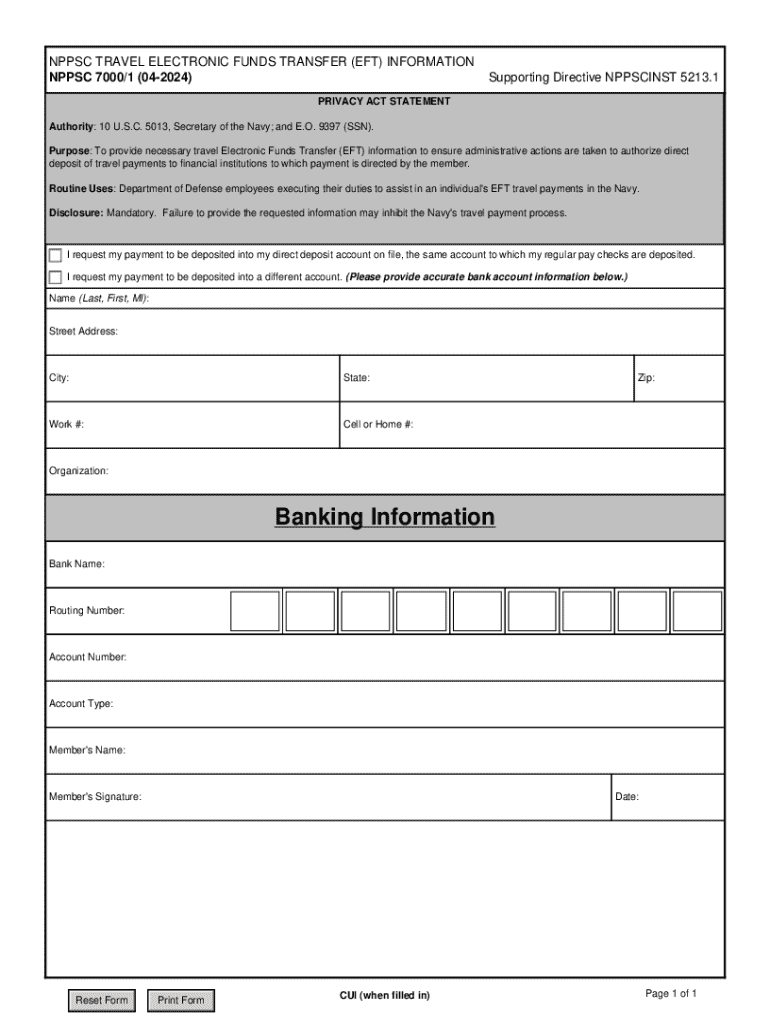 NPPSC TRAVEL ELECTRONIC FUNDS TRANSFER (EFT) INFORMATION
NPPSC 7000/1 (04-2024)

Supporting Directive NPPSCINST 5213.1

PRIVACY ACT STATEMENT

Authority: 10 U.S.C. 5013, Secretary of the Navy; and E.O. 9397 (SSN).

Purpose: To provide necessary travel Electronic Funds Transfer (EFT) information to ensure administrative actions are taken to authorize direct deposit of travel payments to financial institutions to which payment is directed by the member.

Routine Uses: Department of Defense employees executing their duties to assist in an individual's EFT travel payments in the Navy.

Disclosure: Mandatory. Failure to provide the requested information may inhibit the Navy's travel payment process.

I request my payment to be deposited into my direct deposit account on file, the same account to which my regular pay checks are deposited.

I request my payment to be deposited into a different account. (Please provide accurate bank account information below.)

Name (Last, First, MI):

Street Address:

City:

State:

Zip:

Work #:

Cell or Home #:

Organization:

Banking Information

Bank Name:

Routing Number:

Account Number:

Account Type:

Member's Name:

Member's Signature:

Date:

Reset Form

Print Form

CUI (when filled in)

Page 1 of 1